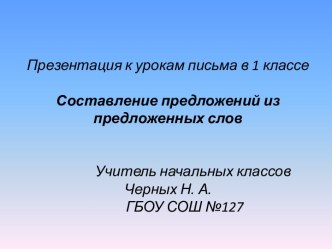 Презентация к урокам письма в 1 классе

Составление предложений из предложенных слов

Учитель начальных классов
Черных Н. А.
ГБОУ СОШ №127